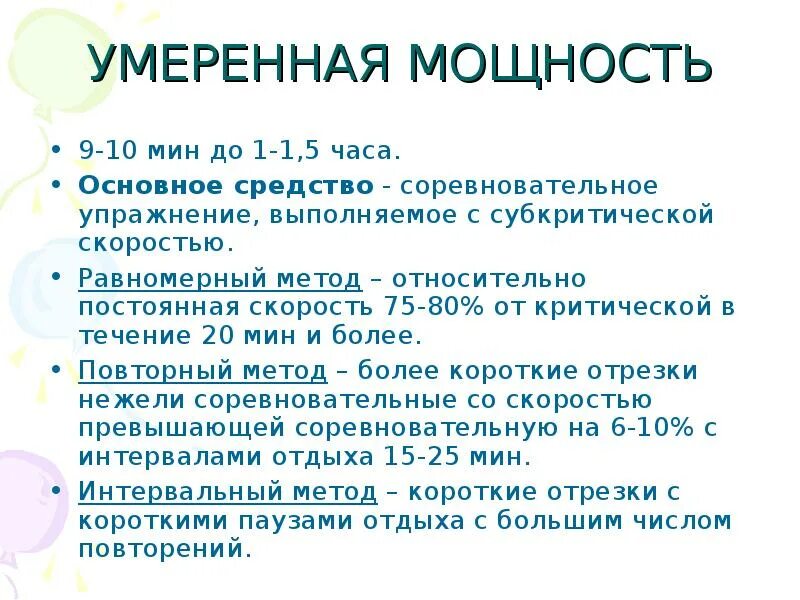 УМЕРЕННАЯ МОЩНОСТЬ

• 9-10 мин до 1-1,5 часа.
• Основное средство - соревновательное упражнение, выполняемое с субкритической скоростью.
• Равномерный метод – относительно постоянная скорость 75-80% от критической в течение 20 мин и более.
• Повторный метод – более короткие отрезки нежели соревновательные со скоростью превышающей соревновательную на 6-10% с интервалами отдыха 15-25 мин.
• Интервальный метод – короткие отрезки с короткими паузами отдыха с большим числом повторений.